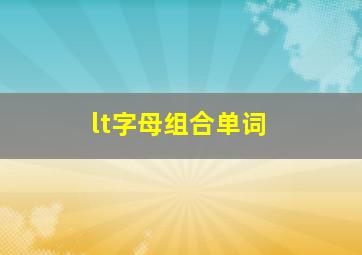 lt字母组合单词